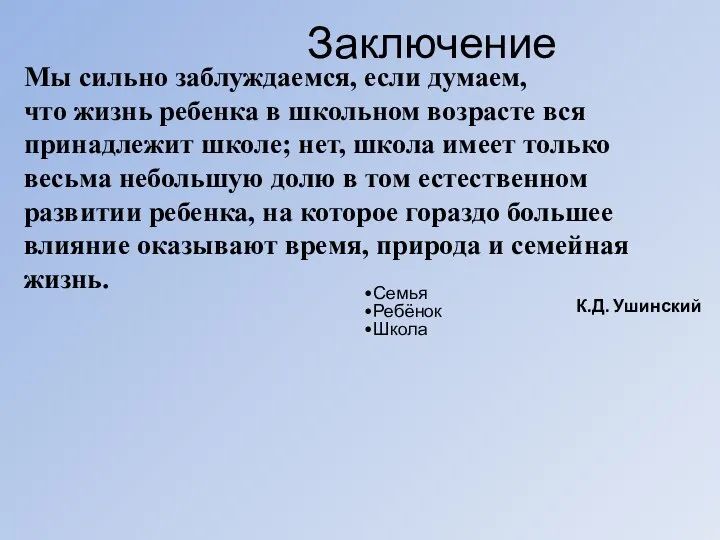 Заключение

Мы сильно заблуждаемся, если думаем, что жизнь ребенка в школьном возрасте вся принадлежит школе; нет, школа имеет только весьма небольшую долю в том естественном развитии ребенка, на которое гораздо большее влияние оказывают время, природа и семейная жизнь.

•Семья
•Ребёнок
•Школа

К.Д. Ушинский